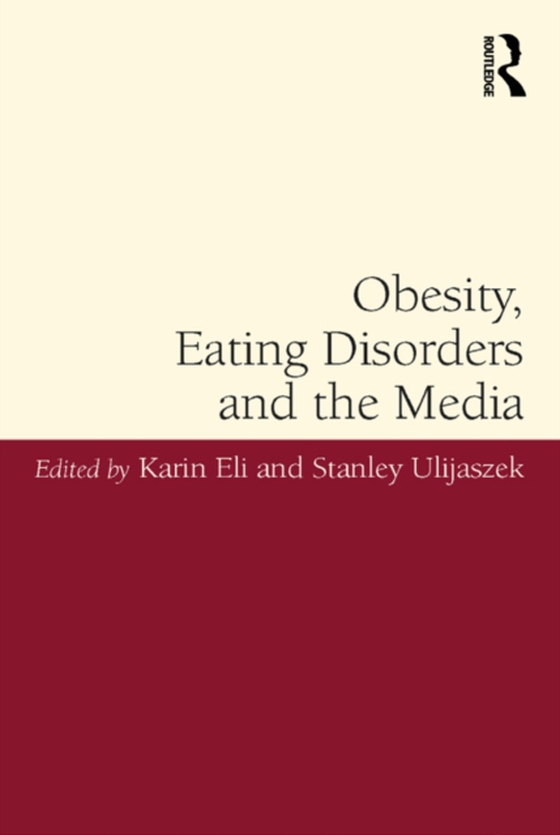 ROUTLEDGE

Obesity, Eating Disorders and the Media

Edited by Karin Eli and Stanley Ulijaszek